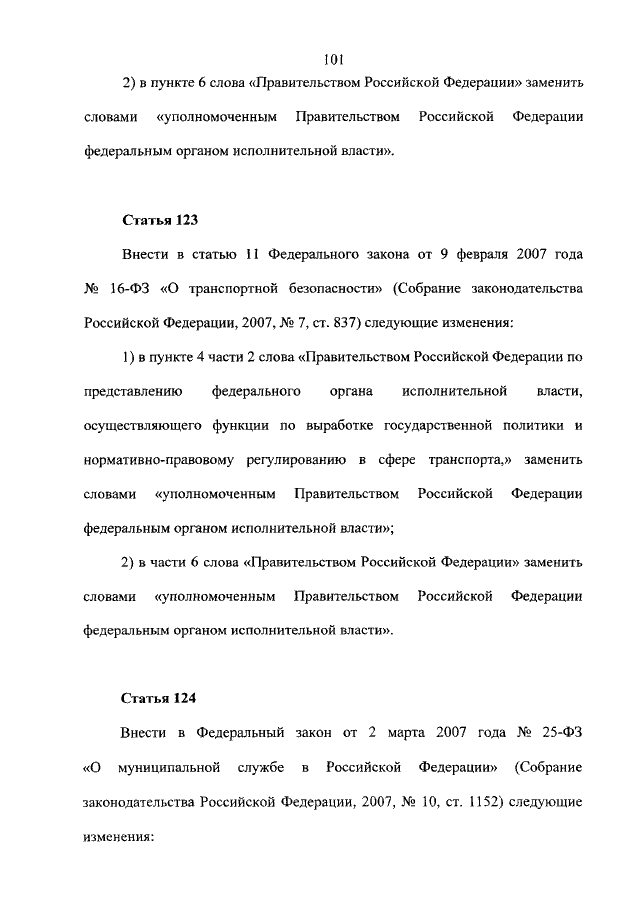 101

2) в пункте 6 слова «Правительством Российской Федерации» заменить словами «уполномоченным Правительством Российской Федерации федеральным органом исполнительной власти».

Статья 123

Внести в статью 11 Федерального закона от 9 февраля 2007 года № 16-ФЗ «О транспортной безопасности» (Собрание законодательства Российской Федерации, 2007, № 7, ст. 837) следующие изменения:

1) в пункте 4 части 2 слова «Правительством Российской Федерации по представлению федерального органа исполнительной власти, осуществляющего функции по выработке государственной политики и нормативно-правовому регулированию в сфере транспорта,» заменить словами «уполномоченным Правительством Российской Федерации федеральным органом исполнительной власти»;

2) в части 6 слова «Правительством Российской Федерации» заменить словами «уполномоченным Правительством Российской Федерации федеральным органом исполнительной власти».

Статья 124

Внести в Федеральный закон от 2 марта 2007 года № 25-ФЗ «О муниципальной службе в Российской Федерации» (Собрание законодательства Российской Федерации, 2007, № 10, ст. 1152) следующие изменения: